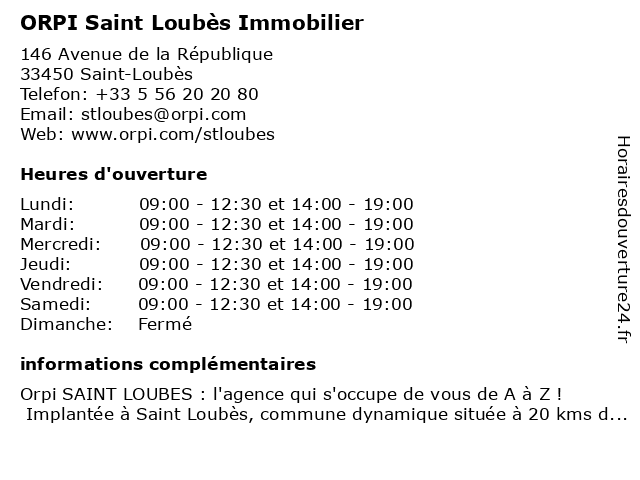 ORPI Saint Loubès Immobilier

146 Avenue de la République
33450 Saint-Loubès
Telefon: +33 5 56 20 20 80
Email: stloubes@orpi.com
Web: www.orpi.com/stloubes

Heures d'ouverture

| Lundi: | 09:00 - 12:30 et 14:00 - 19:00 |
|---|---|
| Mardi: | 09:00 - 12:30 et 14:00 - 19:00 |
| Mercredi: | 09:00 - 12:30 et 14:00 - 19:00 |
| Jeudi: | 09:00 - 12:30 et 14:00 - 19:00 |
| Vendredi: | 09:00 - 12:30 et 14:00 - 19:00 |
| Samedi: | 09:00 - 12:30 et 14:00 - 19:00 |
| Dimanche: | Fermé |

informations complémentaires

Orpi SAINT LOUBES : l'agence qui s'occupe de vous de A à Z !
Implantée à Saint Loubès, commune dynamique située à 20 kms d...

Horairesdouverture24.fr